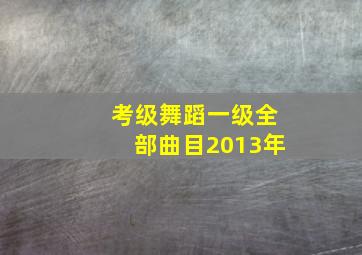 考级舞蹈一级全部曲目2013年